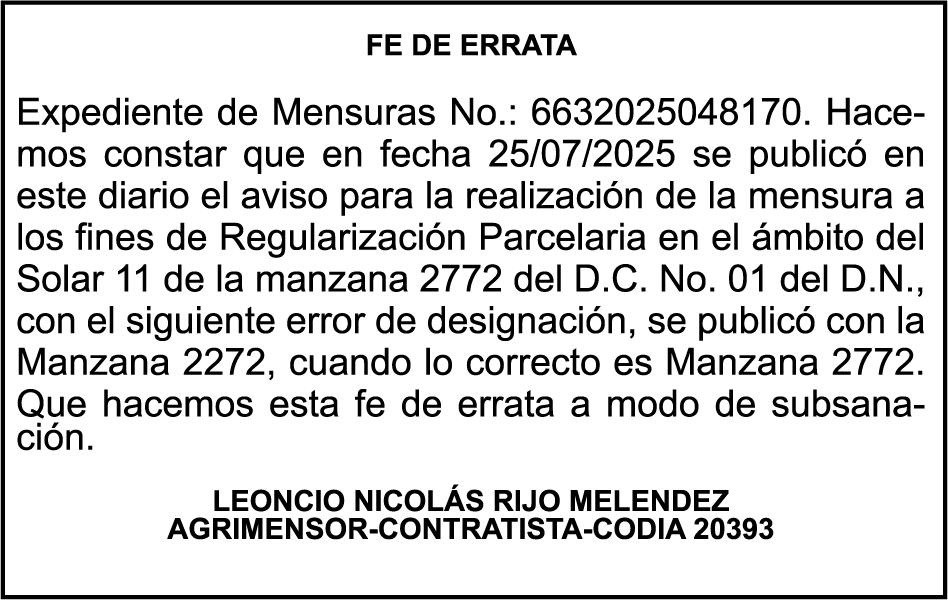 FE DE ERRATA

Expediente de Mensuras No.: 6632025048170. Hacemos constar que en fecha 25/07/2025 se publicó en este diario el aviso para la realización de la mensura a los fines de Regularización Parcelaria en el ámbito del Solar 11 de la manzana 2772 del D.C. No. 01 del D.N., con el siguiente error de designación, se publicó con la Manzana 2272, cuando lo correcto es Manzana 2772. Que hacemos esta fe de errata a modo de subsanación.

LEONCIO NICOLÁS RIJO MELENDEZ
AGRIMENSOR-CONTRATISTA-CODIA 20393